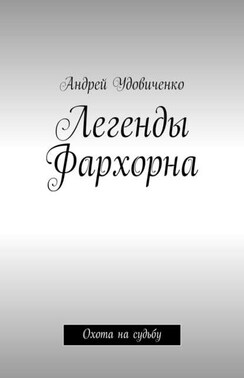 Андрей Удовиченко

Легенды Фархорна

Охота на судьбу